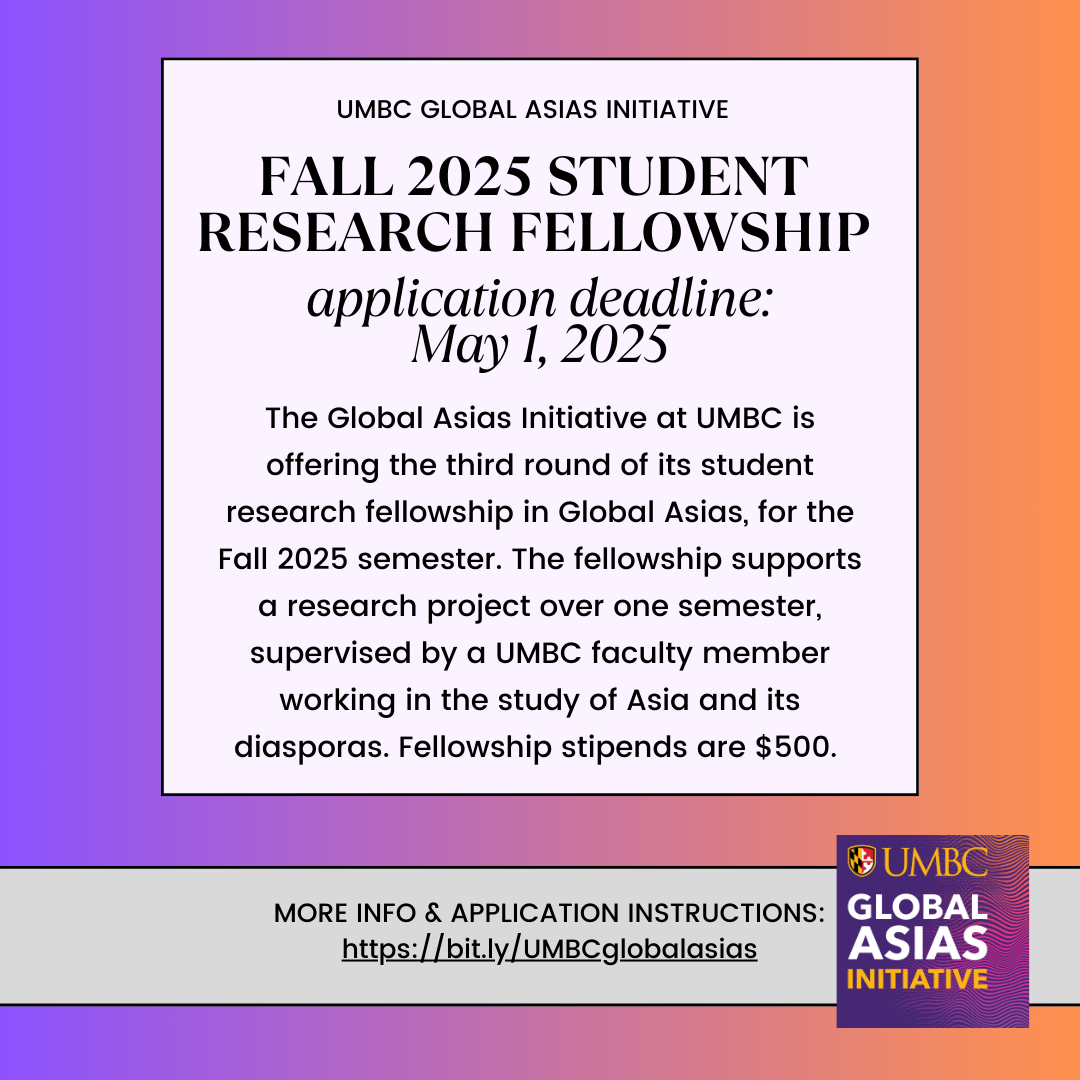 UMBC GLOBAL ASIAS INITIATIVE

FALL 2025 STUDENT RESEARCH FELLOWSHIP

application deadline:
May 1, 2025

The Global Asias Initiative at UMBC is offering the third round of its student research fellowship in Global Asias, for the Fall 2025 semester. The fellowship supports a research project over one semester, supervised by a UMBC faculty member working in the study of Asia and its diasporas. Fellowship stipends are $500.

MORE INFO & APPLICATION INSTRUCTIONS:
https://bit.ly/UMBCglobalasias

UMBC
GLOBAL
ASIAS
INITIATIVE